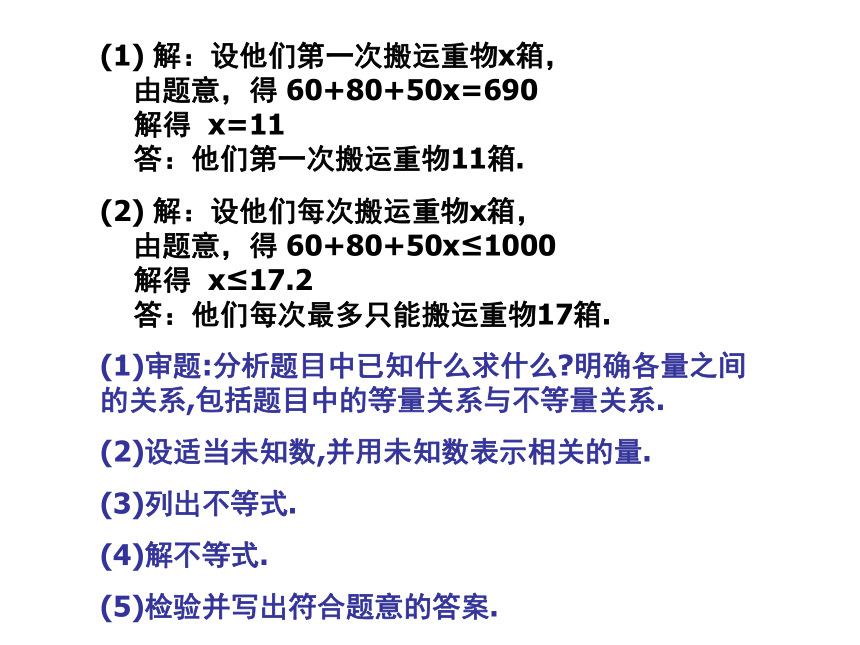 (1) 解：设他们第一次搬运重物x箱，
由题意，得 $60+80+50x=690$
解得 $x=11$
答：他们第一次搬运重物11箱.

(2) 解：设他们每次搬运重物x箱，
由题意，得 $60+80+50x\leq1000$
解得 $x\leq17.2$
答：他们每次最多只能搬运重物17箱.

(1)审题:分析题目中已知什么求什么?明确各量之间的关系,包括题目中的等量关系与不等量关系.

(2)设适当未知数,并用未知数表示相关的量.

(3)列出不等式.

(4)解不等式.

(5)检验并写出符合题意的答案.